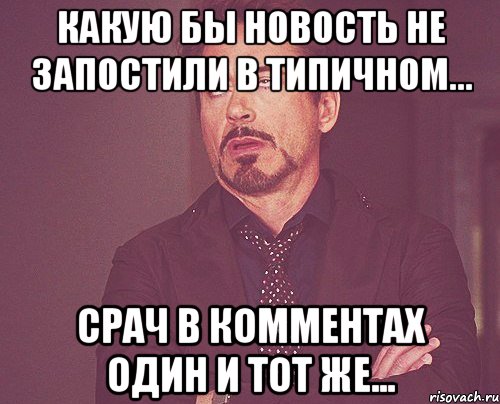 КАКУЮ БЫ НОВОСТЬ НЕ ЗАПОСТИЛИ В ТИПИЧНОМ...

СРАЧ В КОММЕНТАХ ОДИН И ТОТ ЖЕ...

risovach.ru